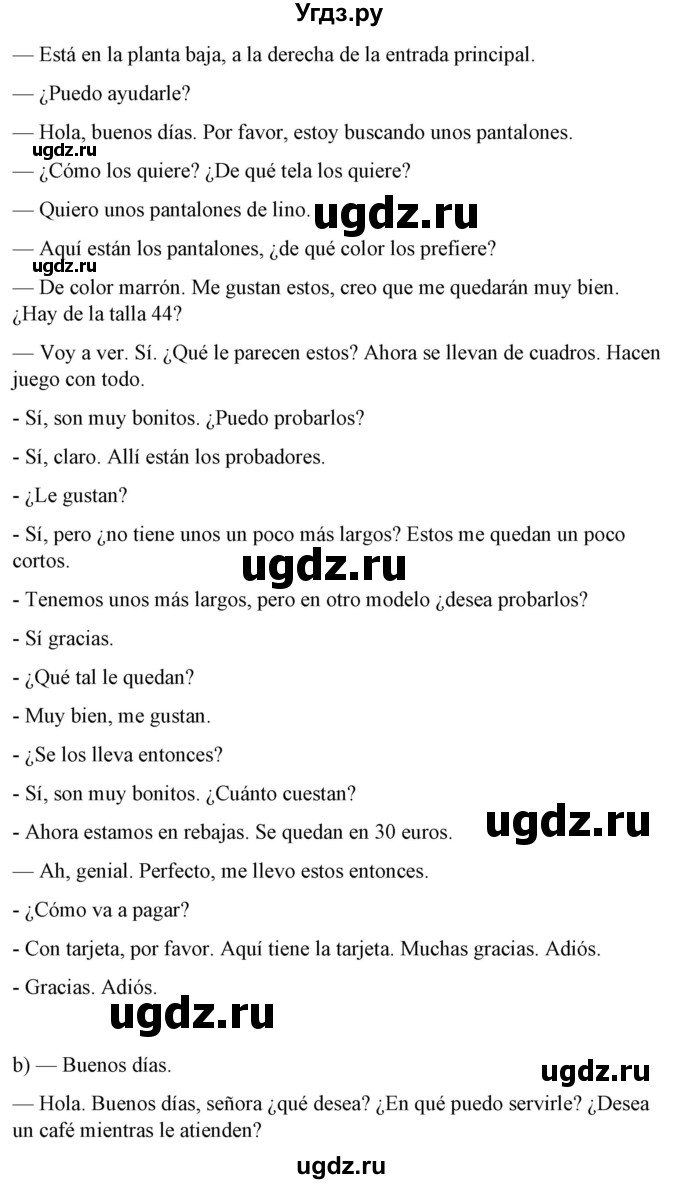 Угдз.ру

— Está en la planta baja, a la derecha de la entrada principal.

— ¿Puedo ayudarle?

— Hola, buenos días. Por favor, estoy buscando unos pantalones.

ugdz.ru

— ¿Cómo los quiere? ¿De qué tela los quiere?

— Quiero unos pantalones de lino. ugdz.ru

— Aquí están los pantalones, ¿de qué color los prefiere?

ugdz.ru

— De color marrón. Me gustan estos, creo que me quedarán muy bien. ¿Hay de la talla 44?

— Voy a ver. Sí. ¿Qué le parecen estos? Ahora se llevan de cuadros. Hacen juego con todo.

- Sí, son muy bonitos. ¿Puedo probarlos?

- Sí, claro. Allí están los probadores.

- ¿Le gustan?

- Sí, pero ¿no tiene unos un poco más largos? Estos me quedan un poco cortos.

ugdz.ru

- Tenemos unos más largos, pero en otro modelo ¿desea probarlos?

- Sí gracias.

- ¿Qué tal le quedan?

- Muy bien, me gustan.

- ¿Se los lleva entonces?

- Sí, son muy bonitos. ¿Cuánto cuestan?

- Ahora estamos en rebajas. Se quedan en 30 euros. ugdz.ru

— Ah, genial. Perfecto, me llevo estos entonces.

- ¿Cómo va a pagar?

- Con tarjeta, por favor. Aquí tiene la tarjeta. Muchas gracias. Adiós.

- Gracias. Adiós.

ugdz.ru

b) — Buenos días.

ugdz.ru

— Hola. Buenos días, señora ¿qué desea? ¿En qué puedo servirle? ¿Desea un café mientras le atienden?

ugdz.ru